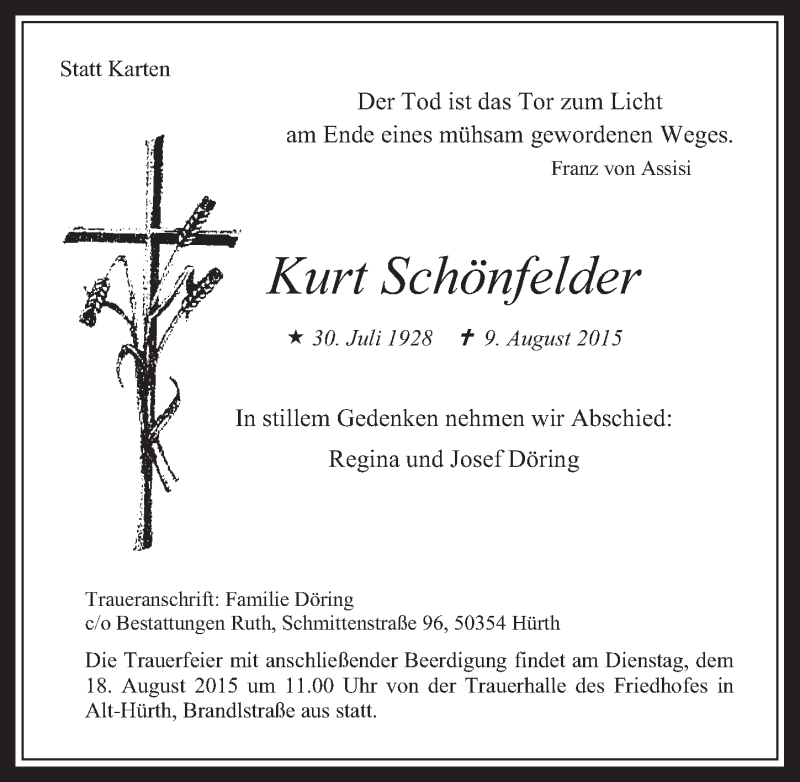 Statt Karten

Der Tod ist das Tor zum Licht
am Ende eines mühsam gewordenen Weges.
Franz von Assisi

Kurt Schönfelder

★ 30. Juli 1928 ✝ 9. August 2015

In stillem Gedenken nehmen wir Abschied:

Regina und Josef Döring

Traueranschrift: Familie Döring
c/o Bestattungen Ruth, Schmittenstraße 96, 50354 Hürth

Die Trauerfeier mit anschließender Beerdigung findet am Dienstag, dem 18. August 2015 um 11.00 Uhr von der Trauerhalle des Friedhofes in Alt-Hürth, Brandlstraße aus statt.